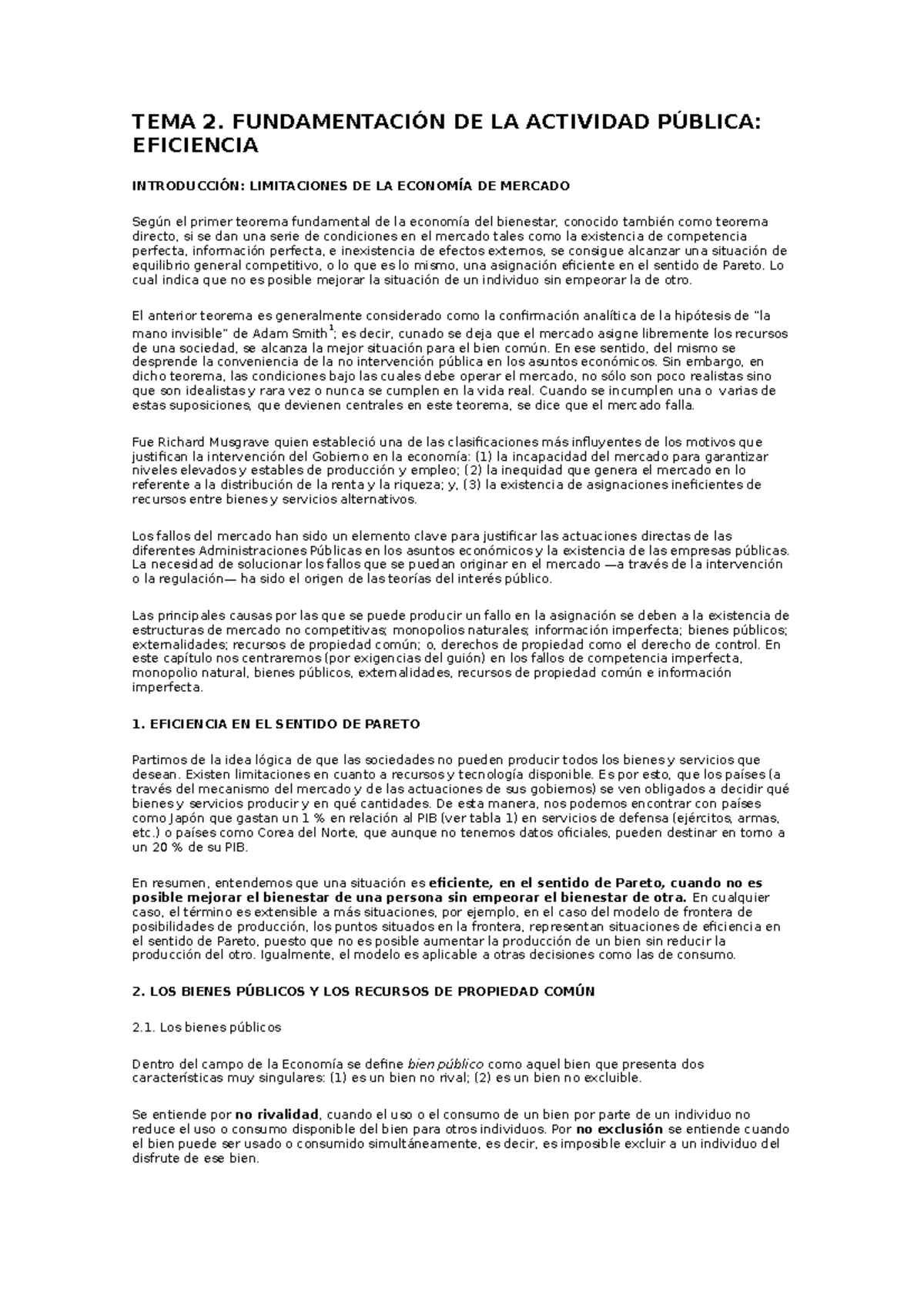 TEMA 2. FUNDAMENTACIÓN DE LA ACTIVIDAD PÚBLICA: EFICIENCIA

INTRODUCCIÓN: LIMITACIONES DE LA ECONOMÍA DE MERCADO

Según el primer teorema fundamental de la economía del bienestar, conocido también como teorema directo, si se dan una serie de condiciones en el mercado tales como la existencia de competencia perfecta, información perfecta, e inexistencia de efectos externos, se consigue alcanzar una situación de equilibrio general competitivo, o lo que es lo mismo, una asignación eficiente en el sentido de Pareto. Lo cual indica que no es posible mejorar la situación de un individuo sin empeorar la de otro.

El anterior teorema es generalmente considerado como la confirmación analítica de la hipótesis de "la mano invisible" de Adam Smith$^1$; es decir, cunado se deja que el mercado asigne libremente los recursos de una sociedad, se alcanza la mejor situación para el bien común. En ese sentido, del mismo se desprende la conveniencia de la no intervención pública en los asuntos económicos. Sin embargo, en dicho teorema, las condiciones bajo las cuales debe operar el mercado, no sólo son poco realistas sino que son idealistas y rara vez o nunca se cumplen en la vida real. Cuando se incumplen una o varias de estas suposiciones, que devienen centrales en este teorema, se dice que el mercado falla.

Fue Richard Musgrave quien estableció una de las clasificaciones más influyentes de los motivos que justifican la intervención del Gobierno en la economía: (1) la incapacidad del mercado para garantizar niveles elevados y estables de producción y empleo; (2) la inequidad que genera el mercado en lo referente a la distribución de la renta y la riqueza; y, (3) la existencia de asignaciones ineficientes de recursos entre bienes y servicios alternativos.

Los fallos del mercado han sido un elemento clave para justificar las actuaciones directas de las diferentes Administraciones Públicas en los asuntos económicos y la existencia de las empresas públicas. La necesidad de solucionar los fallos que se puedan originar en el mercado —a través de la intervención o la regulación— ha sido el origen de las teorías del interés público.

Las principales causas por las que se puede producir un fallo en la asignación se deben a la existencia de estructuras de mercado no competitivas; monopolios naturales; información imperfecta; bienes públicos; externalidades; recursos de propiedad común; o, derechos de propiedad como el derecho de control. En este capítulo nos centraremos (por exigencias del guión) en los fallos de competencia imperfecta, monopolio natural, bienes públicos, externalidades, recursos de propiedad común e información imperfecta.

1. EFICIENCIA EN EL SENTIDO DE PARETO

Partimos de la idea lógica de que las sociedades no pueden producir todos los bienes y servicios que desean. Existen limitaciones en cuanto a recursos y tecnología disponible. Es por esto, que los países (a través del mecanismo del mercado y de las actuaciones de sus gobiernos) se ven obligados a decidir qué bienes y servicios producir y en qué cantidades. De esta manera, nos podemos encontrar con países como Japón que gastan un 1 % en relación al PIB (ver tabla 1) en servicios de defensa (ejércitos, armas, etc.) o países como Corea del Norte, que aunque no tenemos datos oficiales, pueden destinar en torno a un 20 % de su PIB.

En resumen, entendemos que una situación es eficiente, en el sentido de Pareto, cuando no es posible mejorar el bienestar de una persona sin empeorar el bienestar de otra. En cualquier caso, el término es extensible a más situaciones, por ejemplo, en el caso del modelo de frontera de posibilidades de producción, los puntos situados en la frontera, representan situaciones de eficiencia en el sentido de Pareto, puesto que no es posible aumentar la producción de un bien sin reducir la producción del otro. Igualmente, el modelo es aplicable a otras decisiones como las de consumo.

2. LOS BIENES PÚBLICOS Y LOS RECURSOS DE PROPIEDAD COMÚN

2.1. Los bienes públicos

Dentro del campo de la Economía se define bien público como aquel bien que presenta dos características muy singulares: (1) es un bien no rival; (2) es un bien no excluible.

Se entiende por no rivalidad, cuando el uso o el consumo de un bien por parte de un individuo no reduce el uso o consumo disponible del bien para otros individuos. Por no exclusión se entiende cuando el bien puede ser usado o consumido simultáneamente, es decir, es imposible excluir a un individuo del disfrute de ese bien.